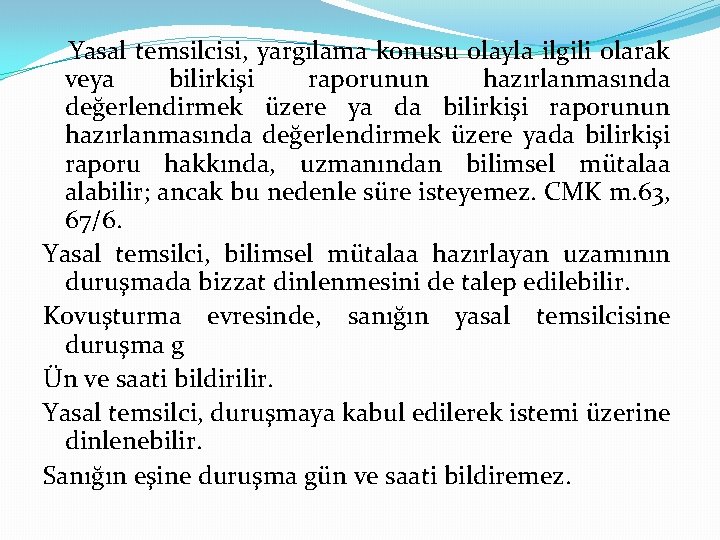 Yasal temsilcisi, yargılama konusu olayla ilgili olarak veya bilirkişi raporunun hazırlanmasında değerlendirmek üzere ya da bilirkişi raporunun hazırlanmasında değerlendirmek üzere yada bilirkişi raporu hakkında, uzmanından bilimsel mütalaa alabilir; ancak bu nedenle süre isteyemez. CMK m.63, 67/6.

Yasal temsilci, bilimsel mütalaa hazırlayan uzamının duruşmada bizzat dinlenmesini de talep edilebilir.

Kovuşturma evresinde, sanığın yasal temsilcisine duruşma g

Ün ve saati bildirilir.

Yasal temsilci, duruşmaya kabul edilerek istemi üzerine dinlenebilir.

Sanığın eşine duruşma gün ve saati bildiremez.